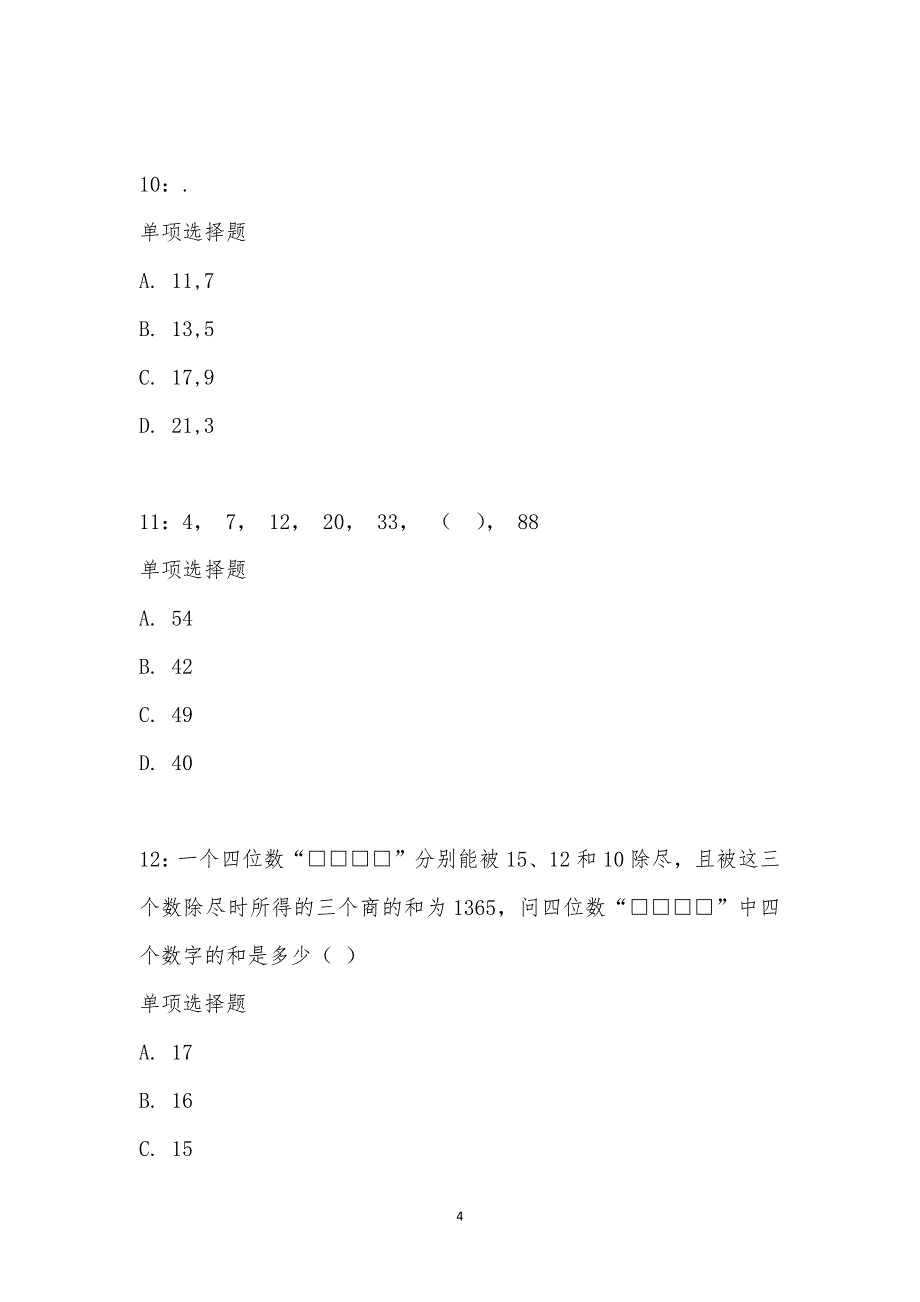 10：.

单项选择题

A. 11,7

B. 13,5

C. 17,9

D. 21,3

11：4， 7， 12， 20， 33， （ ）， 88

单项选择题

A. 54

B. 42

C. 49

D. 40

12：一个四位数“□□□□”分别能被15、12和10除尽，且被这三个数除尽时所得的三个商的和为1365，问四位数“□□□□”中四个数字的和是多少（ ）

单项选择题

A. 17

B. 16

C. 15

4